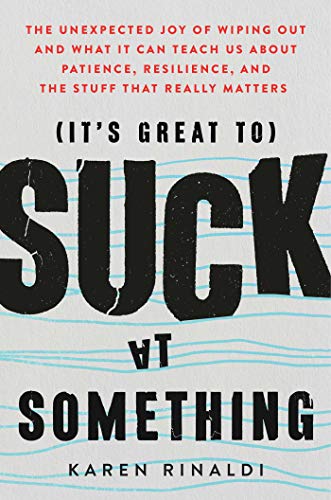 THE UNEXPECTED JOY OF WIPING OUT AND WHAT IT CAN TEACH US ABOUT PATIENCE, RESILIENCE, AND THE STUFF THAT REALLY MATTERS

(IT'S GREAT TO)

SUCK

AT

SOMETHING

KAREN RINALDI